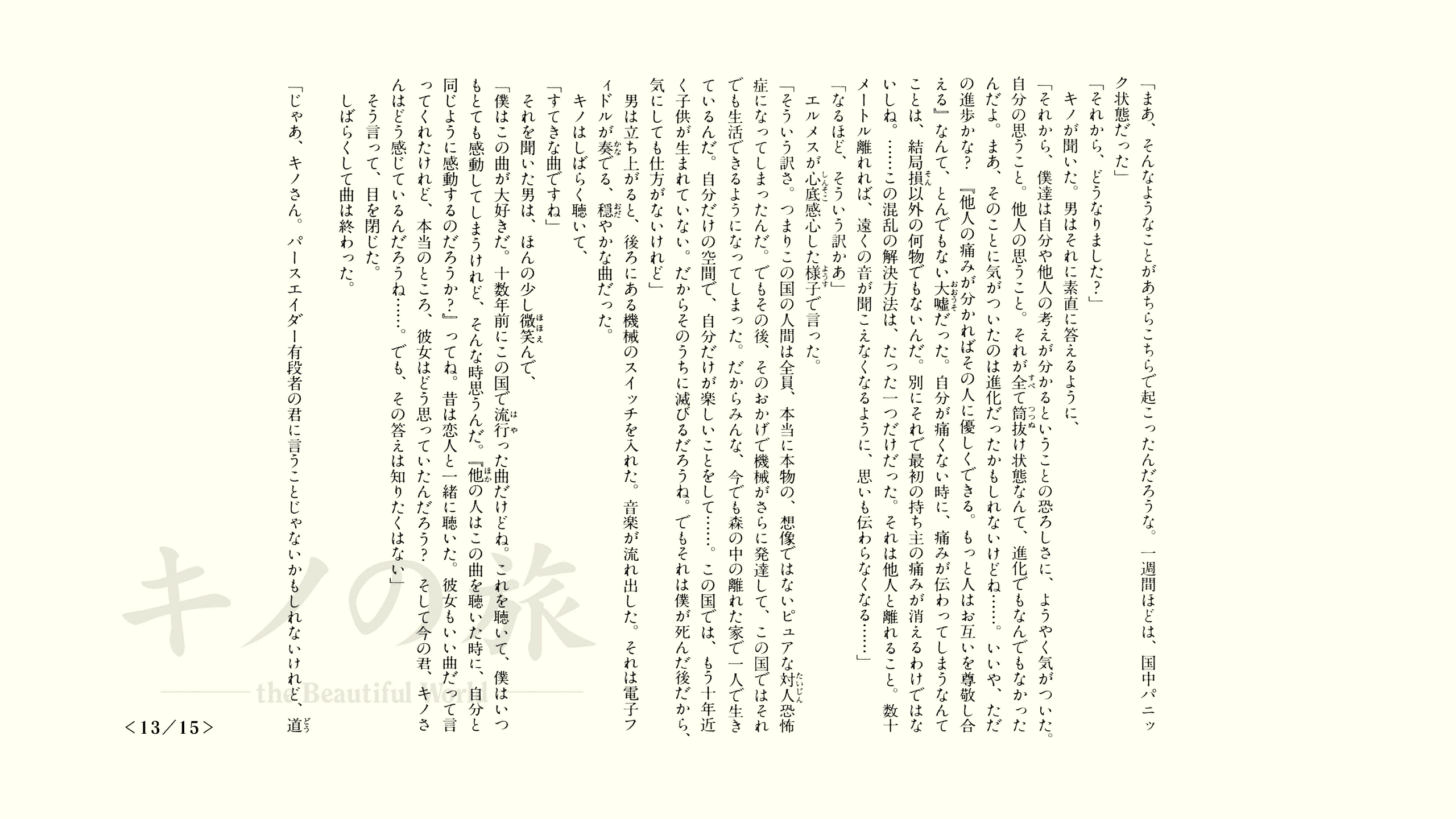 「まあ、そんなようなことがあちらこちらで起こったんだろうな。一週間ほどは、国中パニック状態だった」

「それから、どうなりました？」

キノが聞いた。男はそれに素直に答えるように、

「それから、僕達は自分や他人の考えが分かるということの恐ろしさに、ようやく気がついた。自分の思うこと。他人の思うこと。それが全て筒抜け状態なんて、進化でもなんでもなかったんだよ。まあ、そのことに気がついたのは進化だったかもしれないけどね……。いいや、ただの進歩かな？『他人の痛みが分かればその人に優しくできる。もっと人はお互いを尊敬し合える』なんて、とんでもない大嘘だった。自分が痛くない時に、痛みが伝わってしまうなんてことは、結局損以外の何物でもないんだ。別にそれで最初の持ち主の痛みが消えるわけではないしね。……この混乱の解決方法は、たった一つだけだった。それは他人と離れること。数十メートル離れれば、遠くの音が聞こえなくなるように、思いも伝わらなくなる……」

「なるほど、そういう訳かあ」

エルメスが心底感心した様子で言った。

「そういう訳さ。つまりこの国の人間は全員、本当に本物の、想像ではないピュアな対人恐怖症になってしまったんだ。でもその後、そのおかげで機械がさらに発達して、この国ではそれでも生活できるようになってしまった。だからみんな、今でも森の中の離れた家で一人で生きているんだ。自分だけの空間で、自分だけが楽しいことをして……。この国では、もう十年近く子供が生まれていない。だからそのうちに滅びるだろうね。でもそれは僕が死んだ後だから、気にしても仕方がないけれど」

男は立ち上がると、後ろにある機械のスイッチを入れた。音楽が流れ出した。それは電子フィドルが奏でる、穏やかな曲だった。

キノはしばらく聴いて、

「すてきな曲ですね」

それを聞いた男は、ほんの少し微笑んで、

「僕はこの曲が大好きだ。十数年前にこの国で流行った曲だけどね。これを聴いて、僕はいつもとても感動してしまうけれど、そんな時思うんだ。『他の人はこの曲を聴いた時に、自分と同じように感動するのだろうか？』ってね。昔は恋人と一緒に聴いた。彼女もいい曲だって言ってくれたけれど、本当のところ、彼女はどう思っていたんだろう？　そして今の君、キノさんはどう感じているんだろうね……。でも、その答えは知りたくはない」

そう言って、目を閉じた。

しばらくして曲は終わった。

「じゃあ、キノさん。パースエイダー有段者の君に言うことじゃないかもしれないけれど、道

キノの旅
the Beautiful World

＜13／15＞